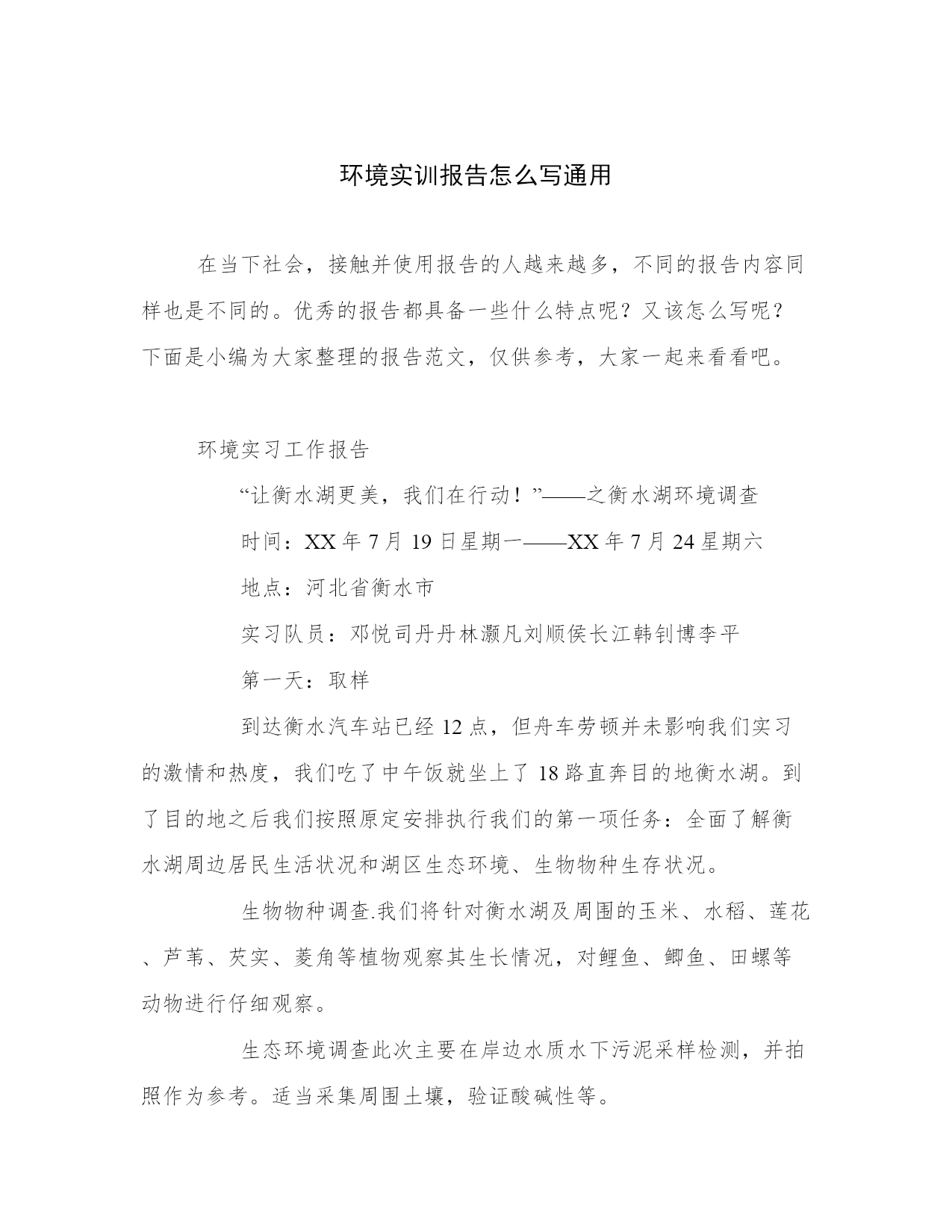 环境实训报告怎么写通用

在当下社会，接触并使用报告的人越来越多，不同的报告内容同样也是不同的。优秀的报告都具备一些什么特点呢？又该怎么写呢？下面是小编为大家整理的报告范文，仅供参考，大家一起来看看吧。

环境实习工作报告

“让衡水湖更美，我们在行动！”——之衡水湖环境调查

时间：XX 年 7 月 19 日星期一——XX 年 7 月 24 星期六

地点：河北省衡水市

实习队员：邓悦司丹丹林灏凡刘顺侯长江韩钊博李平

第一天：取样

到达衡水汽车站已经 12 点，但舟车劳顿并未影响我们实习的激情和热度，我们吃了中午饭就坐上了 18 路直奔目的地衡水湖。到了目的地之后我们按照原定安排执行我们的第一项任务：全面了解衡水湖周边居民生活状况和湖区生态环境、生物物种生存状况。

生物物种调查.我们将针对衡水湖及周围的玉米、水稻、莲花、芦苇、芡实、菱角等植物观察其生长情况，对鲤鱼、鲫鱼、田螺等动物进行仔细观察。

生态环境调查此次主要在岸边水质水下污泥采样检测，并拍照作为参考。适当采集周围土壤，验证酸碱性等。